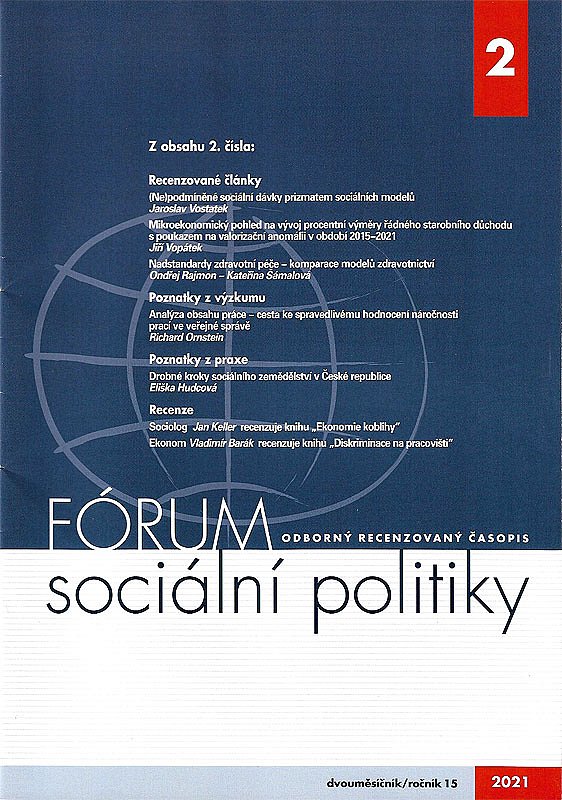 2

Z obsahu 2. čísla:

Recenzované články

(Ne)podmíněné sociální dávky prizmatem sociálních modelů
Jaroslav Vostatek

Mikroekonomický pohled na vývoj procentní výměry řádného starobního důchodu s poukazem na valorizační anomálii v období 2015–2021
Jiří Vopátek

Nadstandardy zdravotní péče – komparace modelů zdravotnictví
Ondřej Rajmon – Kateřina Šámalová

Poznatky z výzkumu

Analýza obsahu práce – cesta ke spravedlivému hodnocení náročnosti prací ve veřejné správě
Richard Ornstein

Poznatky z praxe

Drobné kroky sociálního zemědělství v České republice
Eliška Hudcová

Recenze

Sociolog Jan Keller recenzuje knihu „Ekonomie koblihy"

Ekonom Vladimír Barák recenzuje knihu „Diskriminace na pracovišti"

FÓRUM

ODBORNÝ RECENZOVANÝ ČASOPIS

sociální politiky

dvouměsíčník/ročník 15

2021